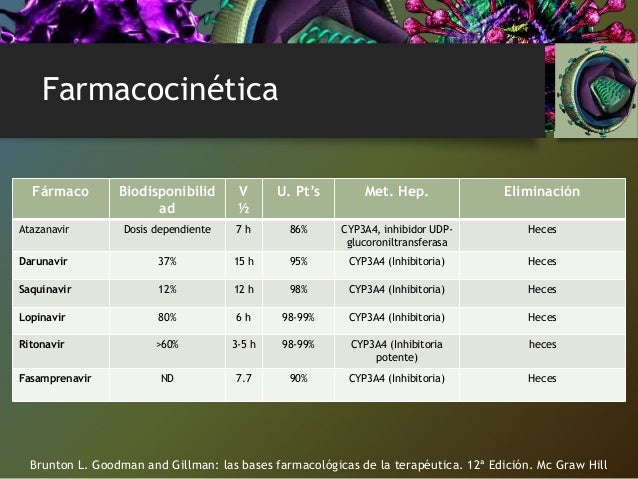 Farmacocinética

| Fármaco | Biodisponibilidad | V ½ | U. Pt's | Met. Hep. | Eliminación |
|---|---|---|---|---|---|
| Atazanavir | Dosis dependiente | 7 h | 86% | CYP3A4, inhibidor UDP-glucoroniltransferasa | Heces |
| Darunavir | 37% | 15 h | 95% | CYP3A4 (Inhibitoria) | Heces |
| Saquinavir | 12% | 12 h | 98% | CYP3A4 (Inhibitoria) | Heces |
| Lopinavir | 80% | 6 h | 98-99% | CYP3A4 (Inhibitoria) | Heces |
| Ritonavir | >60% | 3-5 h | 98-99% | CYP3A4 (Inhibitoria potente) | heces |
| Fasamprenavir | ND | 7.7 | 90% | CYP3A4 (Inhibitoria) | Heces |

Brunton L. Goodman and Gillman: las bases farmacológicas de la terapéutica. 12ª Edición. Mc Graw Hill